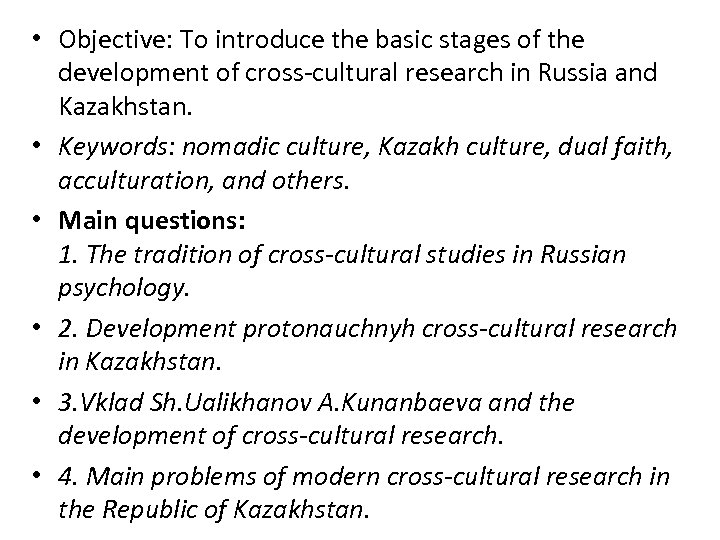 • Objective: To introduce the basic stages of the development of cross-cultural research in Russia and Kazakhstan.

• Keywords: nomadic culture, Kazakh culture, dual faith, acculturation, and others.

• Main questions:
1. The tradition of cross-cultural studies in Russian psychology.

• 2. Development protonauchnyh cross-cultural research in Kazakhstan.

• 3.Vklad Sh.Ualikhanov A.Kunanbaeva and the development of cross-cultural research.

• 4. Main problems of modern cross-cultural research in the Republic of Kazakhstan.